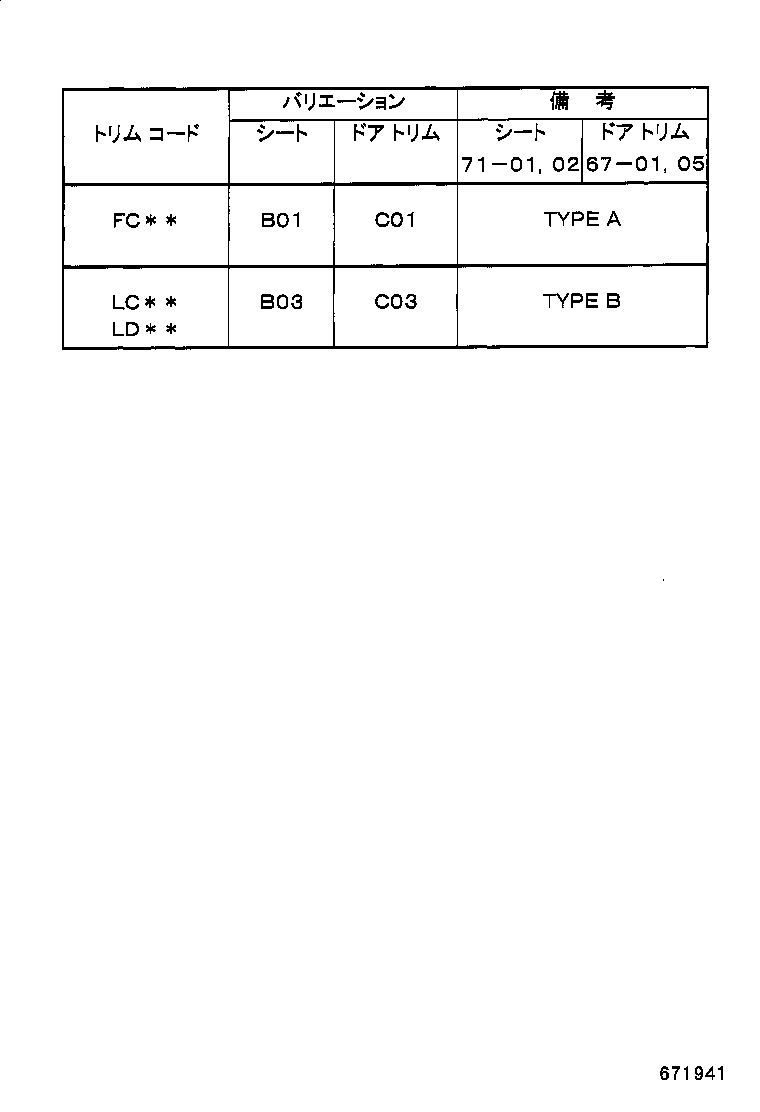 | トリム コード | バリエーション | | 備 考 | |
|---|---|---|---|---|
| | シート | ドア トリム | シート 71－01, 02 | ドア トリム 67－01, 05 |
| FC＊＊ | B01 | C01 | TYPE A | |
| LC＊＊ LD＊＊ | B03 | C03 | TYPE B | |

671941